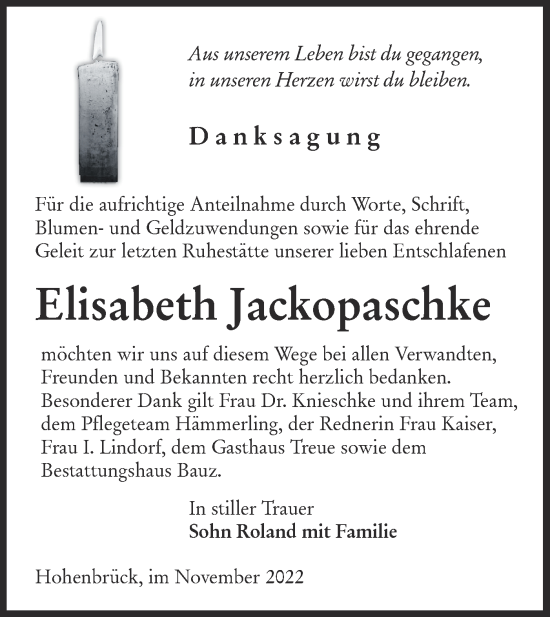 Aus unserem Leben bist du gegangen,
in unseren Herzen wirst du bleiben.

Danksagung

Für die aufrichtige Anteilnahme durch Worte, Schrift, Blumen- und Geldzuwendungen sowie für das ehrende Geleit zur letzten Ruhestätte unserer lieben Entschlafenen

Elisabeth Jackopaschke

möchten wir uns auf diesem Wege bei allen Verwandten, Freunden und Bekannten recht herzlich bedanken. Besonderer Dank gilt Frau Dr. Knieschke und ihrem Team, dem Pflegeteam Hämmerling, der Rednerin Frau Kaiser, Frau I. Lindorf, dem Gasthaus Treue sowie dem Bestattungshaus Bauz.

In stiller Trauer
Sohn Roland mit Familie

Hohenbrück, im November 2022